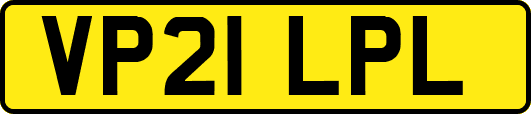 VP21 LPL